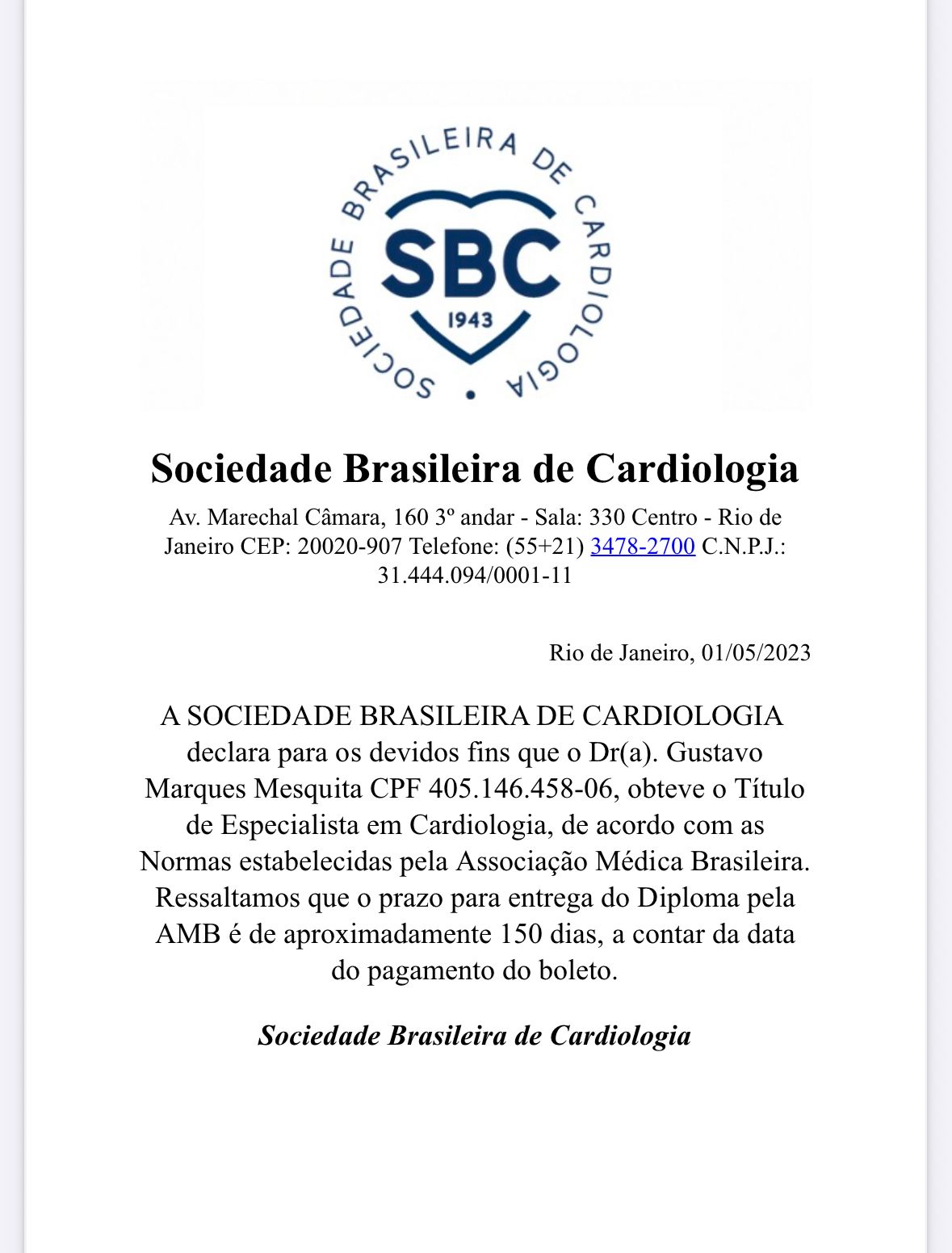 SOCIEDADE BRASILEIRA DE CARDIOLOGIA

SBC

1943

Sociedade Brasileira de Cardiologia

Av. Marechal Câmara, 160 3º andar - Sala: 330 Centro - Rio de Janeiro CEP: 20020-907 Telefone: (55+21) 3478-2700 C.N.P.J.: 31.444.094/0001-11

Rio de Janeiro, 01/05/2023

A SOCIEDADE BRASILEIRA DE CARDIOLOGIA declara para os devidos fins que o Dr(a). Gustavo Marques Mesquita CPF 405.146.458-06, obteve o Título de Especialista em Cardiologia, de acordo com as Normas estabelecidas pela Associação Médica Brasileira. Ressaltamos que o prazo para entrega do Diploma pela AMB é de aproximadamente 150 dias, a contar da data do pagamento do boleto.

Sociedade Brasileira de Cardiologia